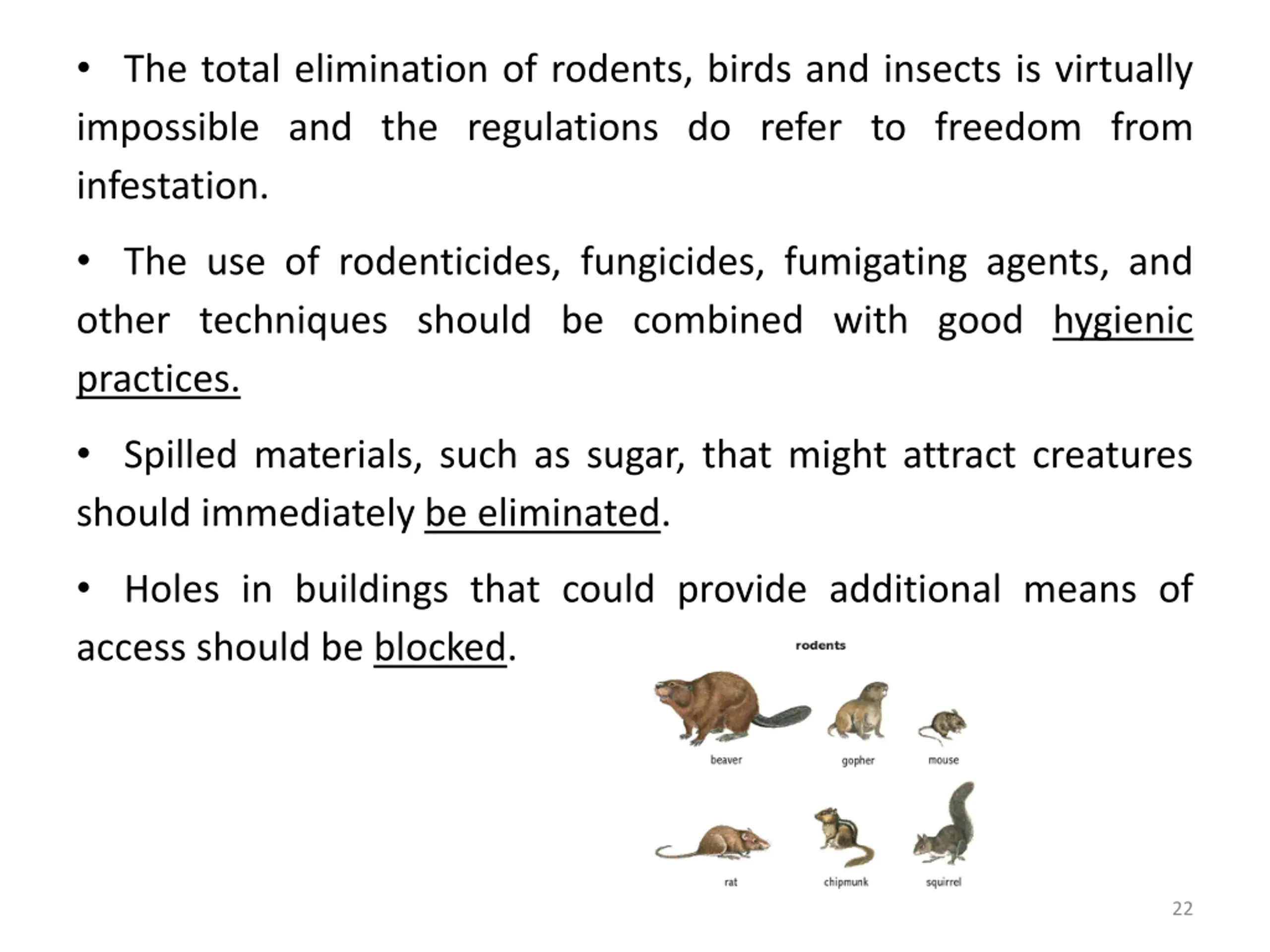 • The total elimination of rodents, birds and insects is virtually impossible and the regulations do refer to freedom from infestation.

• The use of rodenticides, fungicides, fumigating agents, and other techniques should be combined with good hygienic practices.

• Spilled materials, such as sugar, that might attract creatures should immediately be eliminated.

• Holes in buildings that could provide additional means of access should be blocked.

rodents

beaver
gopher
mouse
rat
chipmunk
squirrel

22